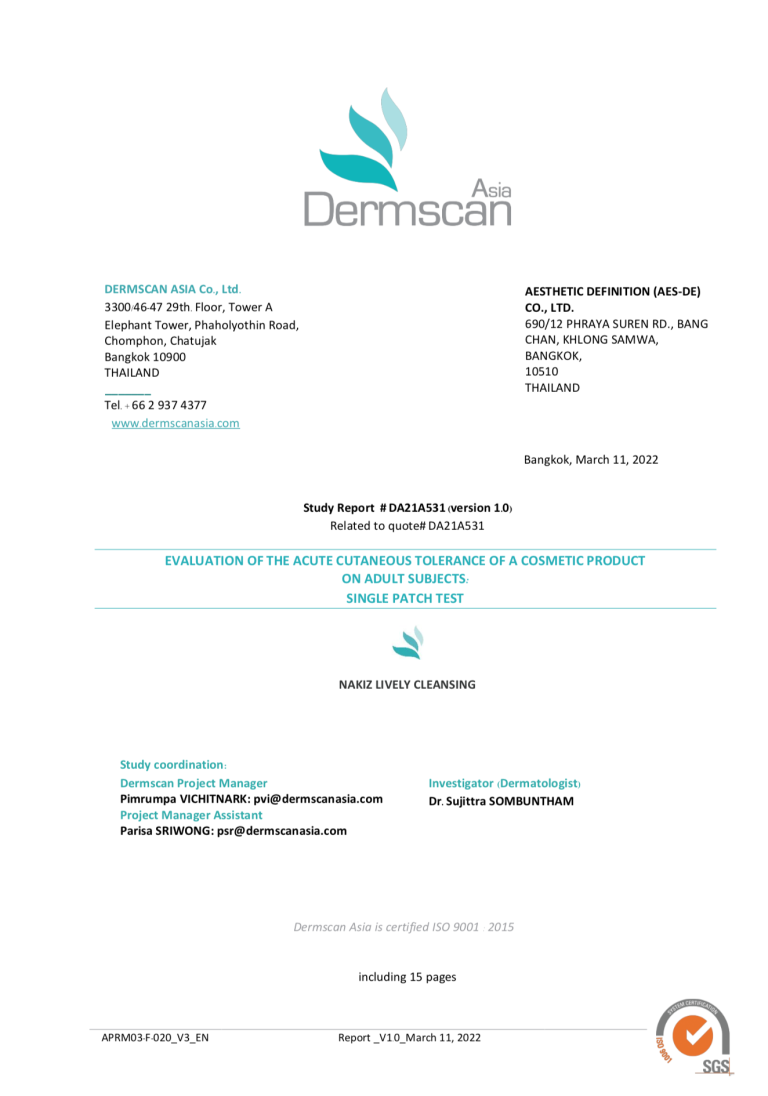 Asia
Dermscan

DERMSCAN ASIA Co., Ltd.
3300/46-47 29th. Floor, Tower A
Elephant Tower, Phaholyothin Road,
Chomphon, Chatujak
Bangkok 10900
THAILAND

Tel. + 66 2 937 4377
www.dermscanasia.com

AESTHETIC DEFINITION (AES-DE) CO., LTD.
690/12 PHRAYA SUREN RD., BANG CHAN, KHLONG SAMWA,
BANGKOK,
10510
THAILAND

Bangkok, March 11, 2022

Study Report # DA21A531 (version 1.0)
Related to quote# DA21A531

EVALUATION OF THE ACUTE CUTANEOUS TOLERANCE OF A COSMETIC PRODUCT ON ADULT SUBJECTS:
SINGLE PATCH TEST

NAKIZ LIVELY CLEANSING

Study coordination:
Dermscan Project Manager
Pimrumpa VICHITNARK: pvi@dermscanasia.com
Project Manager Assistant
Parisa SRIWONG: psr@dermscanasia.com

Investigator (Dermatologist)
Dr. Sujittra SOMBUNTHAM

Dermscan Asia is certified ISO 9001 : 2015

including 15 pages

APRM03-F-020_V3_EN

Report _V1.0_March 11, 2022

SYSTEM CERTIFICATION
ISO 9001
SGS